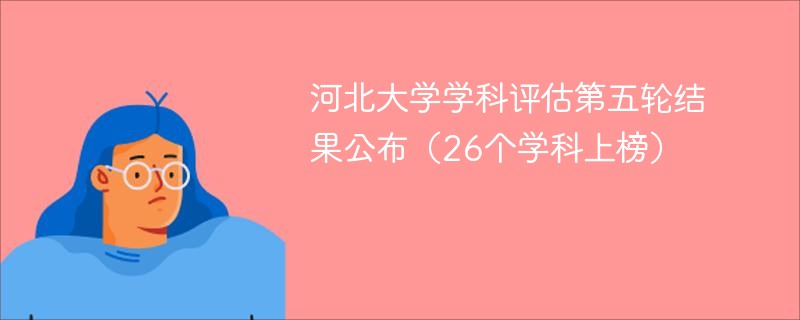 河北大学学科评估第五轮结果公布（26个学科上榜）